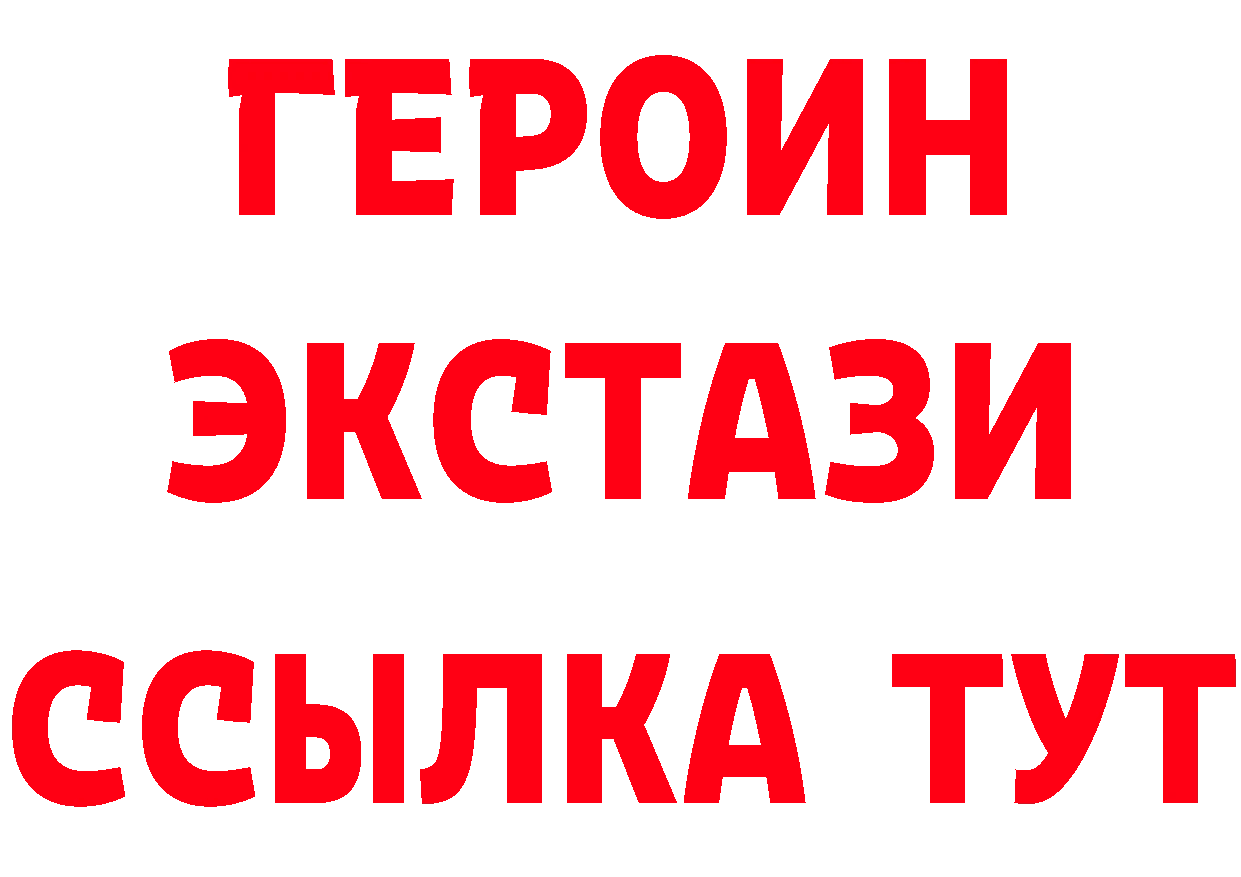 ГЕРОИН
ЭКСТАЗИ
ССЫЛКА ТУТ